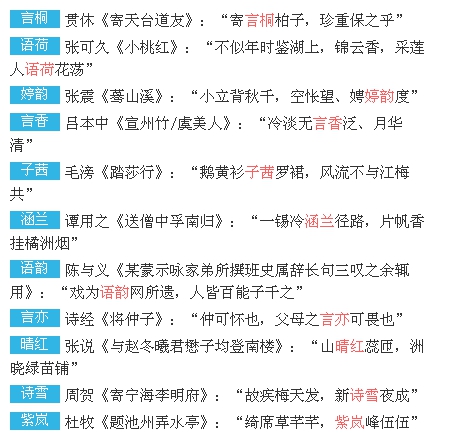 言桐 贯休《寄天台道友》：“寄言桐柏子，珍重保之乎”

语荷 张可久《小桃红》：“不似年时鉴湖上，锦云香，采莲人语荷花荡”

婷韵 张震《蓦山溪》：“小立背秋千，空怅望、娉婷韵度”

言香 吕本中《宣州竹/虞美人》：“冷淡无言香泛、月华清”

子茜 毛滂《踏莎行》：“鹅黄衫子茜罗裙，风流不与江梅共”

涵兰 谭用之《送僧中孚南归》：“一锡冷涵兰径路，片帆香挂橘洲烟”

语韵 陈与义《某蒙示咏家弟所撰班史属辞长句三叹之余辄用》：“戏为语韵网所遗，人皆百能子千之”

言亦 诗经《将仲子》：“仲可怀也，父母之言亦可畏也”

晴红 张说《与赵冬曦君懋子均登南楼》：“山晴红蕊匝，洲晓绿苗铺”

诗雪 周贺《寄宁海李明府》：“故疾梅天发，新诗雪夜成”

紫岚 杜牧《题池州弄水亭》：“绮席草芊芊，紫岚峰伍伍”